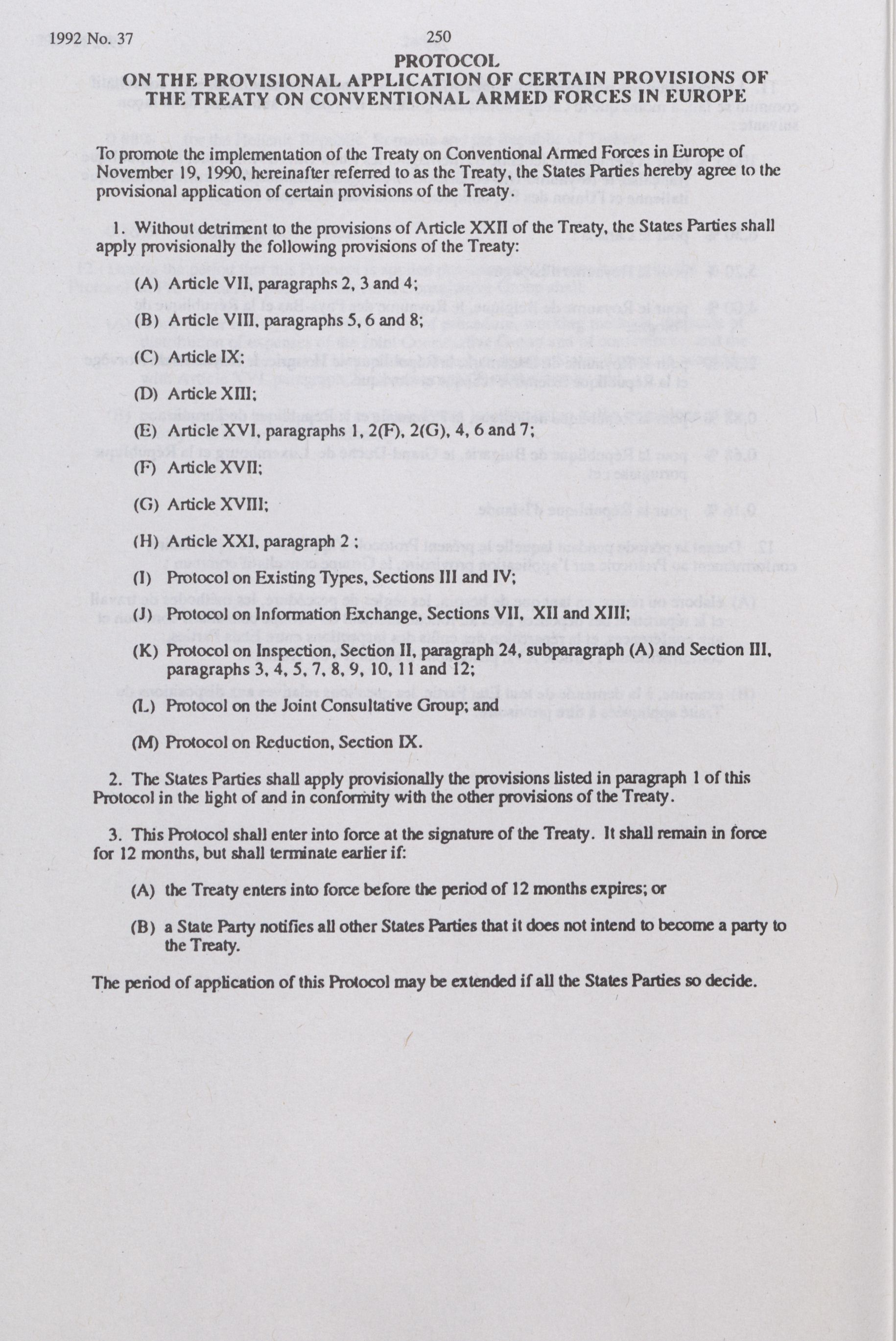 1992 No. 37

250

PROTOCOL
ON THE PROVISIONAL APPLICATION OF CERTAIN PROVISIONS OF THE TREATY ON CONVENTIONAL ARMED FORCES IN EUROPE

To promote the implementation of the Treaty on Conventional Armed Forces in Europe of November 19, 1990, hereinafter referred to as the Treaty, the States Parties hereby agree to the provisional application of certain provisions of the Treaty.

1. Without detriment to the provisions of Article XXII of the Treaty, the States Parties shall apply provisionally the following provisions of the Treaty:

(A) Article VII, paragraphs 2, 3 and 4;

(B) Article VIII, paragraphs 5, 6 and 8;

(C) Article IX;

(D) Article XIII;

(E) Article XVI, paragraphs 1, 2(F), 2(G), 4, 6 and 7;

(F) Article XVII;

(G) Article XVIII;

(H) Article XXI, paragraph 2 ;

(I) Protocol on Existing Types, Sections III and IV;

(J) Protocol on Information Exchange, Sections VII, XII and XIII;

(K) Protocol on Inspection, Section II, paragraph 24, subparagraph (A) and Section III, paragraphs 3, 4, 5, 7, 8, 9, 10, 11 and 12;

(L) Protocol on the Joint Consultative Group; and

(M) Protocol on Reduction, Section IX.

2. The States Parties shall apply provisionally the provisions listed in paragraph 1 of this Protocol in the light of and in conformity with the other provisions of the Treaty.

3. This Protocol shall enter into force at the signature of the Treaty. It shall remain in force for 12 months, but shall terminate earlier if:

(A) the Treaty enters into force before the period of 12 months expires; or

(B) a State Party notifies all other States Parties that it does not intend to become a party to the Treaty.

The period of application of this Protocol may be extended if all the States Parties so decide.